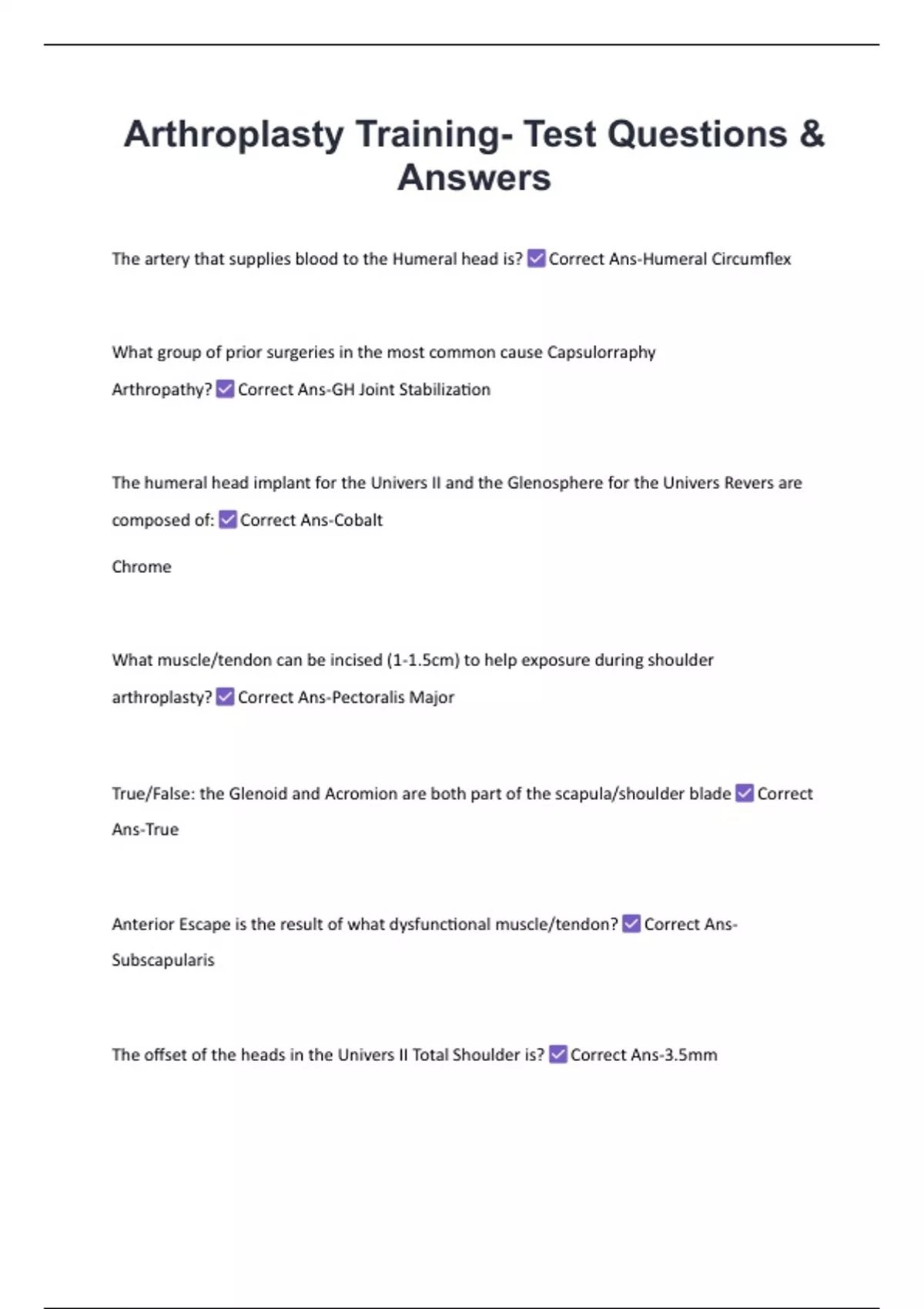 Arthroplasty Training- Test Questions & Answers

The artery that supplies blood to the Humeral head is? ✅ Correct Ans-Humeral Circumflex

What group of prior surgeries in the most common cause Capsulorraphy Arthropathy? ✅ Correct Ans-GH Joint Stabilization

The humeral head implant for the Univers II and the Glenosphere for the Univers Revers are composed of: ✅ Correct Ans-Cobalt

Chrome

What muscle/tendon can be incised (1-1.5cm) to help exposure during shoulder arthroplasty? ✅ Correct Ans-Pectoralis Major

True/False: the Glenoid and Acromion are both part of the scapula/shoulder blade ✅ Correct Ans-True

Anterior Escape is the result of what dysfunctional muscle/tendon? ✅ Correct Ans-Subscapularis

The offset of the heads in the Univers II Total Shoulder is? ✅ Correct Ans-3.5mm